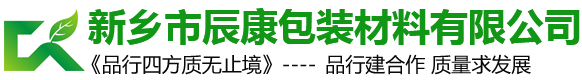 新乡市辰康包装材料有限公司

《品行四方质无止境》---- 品行建合作 质量求发展